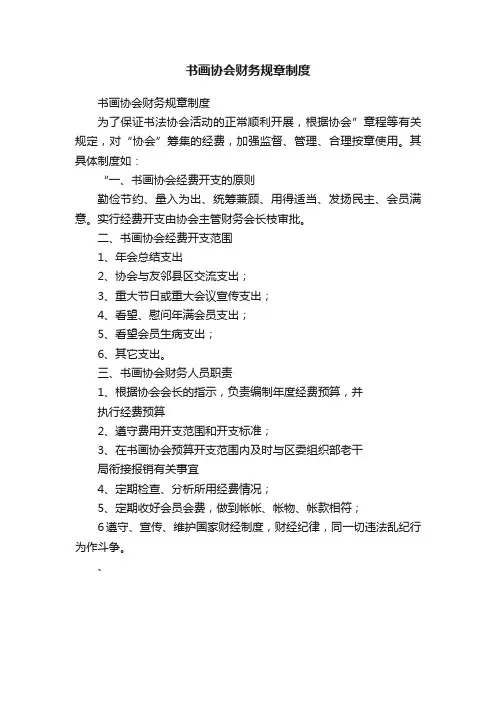 书画协会财务规章制度

书画协会财务规章制度

为了保证书法协会活动的正常顺利开展，根据协会”章程等有关规定，对“协会”筹集的经费，加强监督、管理、合理按章使用。其具体制度如：

“一、书画协会经费开支的原则

勤俭节约、量入为出、统筹兼顾、用得适当、发扬民主、会员满意。实行经费开支由协会主管财务会长枝审批。

二、书画协会经费开支范围

1、年会总结支出

2、协会与友邻县区交流支出；

3、重大节日或重大会议宣传支出；

4、看望、慰问年满会员支出；

5、看望会员生病支出；

6、其它支出。

三、书画协会财务人员职责

1、根据协会会长的指示，负责编制年度经费预算，并执行经费预算

2、遵守费用开支范围和开支标准；

3、在书画协会预算开支范围内及时与区委组织部老干局衔接报销有关事宜

4、定期检查、分析所用经费情况；

5、定期收好会员会费，做到帐帐、帐物、帐款相符；

6遵守、宣传、维护国家财经制度，财经纪律，同一切违法乱纪行为作斗争。

、